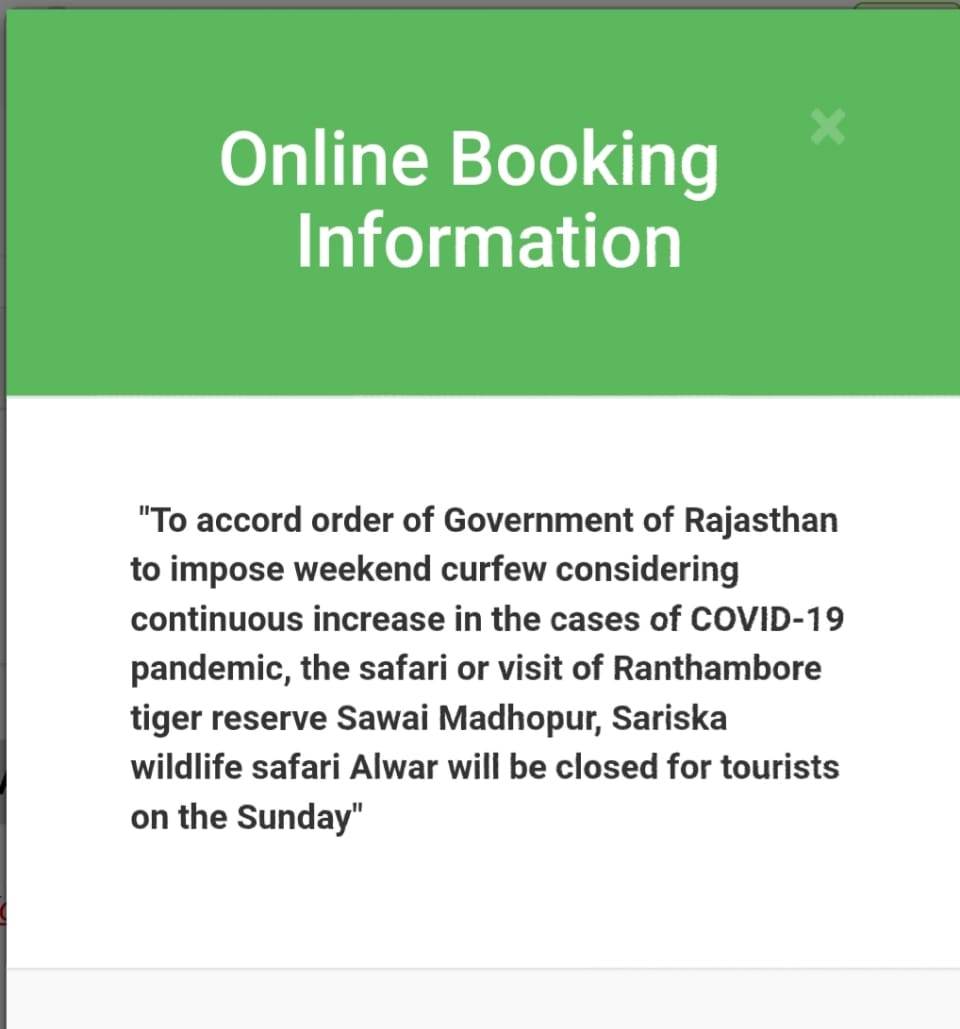 Online Booking Information

×

"To accord order of Government of Rajasthan to impose weekend curfew considering continuous increase in the cases of COVID-19 pandemic, the safari or visit of Ranthambore tiger reserve Sawai Madhopur, Sariska wildlife safari Alwar will be closed for tourists on the Sunday"